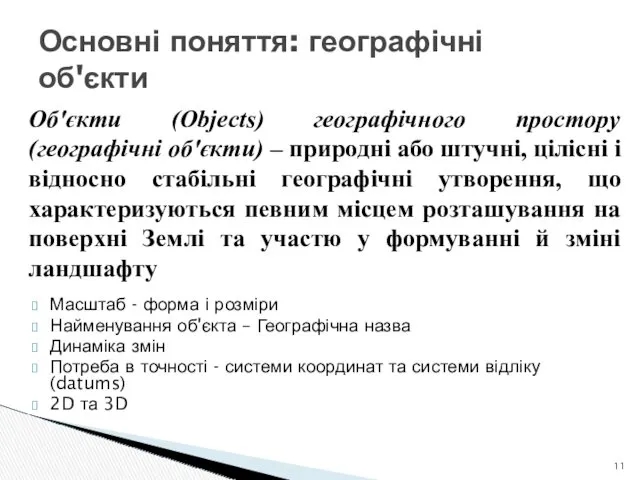 Основні поняття: географічні об'єкти

Об'єкти (Objects) географічного простору (географічні об'єкти) – природні або штучні, цілісні і відносно стабільні географічні утворення, що характеризуються певним місцем розташування на поверхні Землі та участю у формуванні й зміні ландшафту

Масштаб - форма і розміри
Найменування об'єкта – Географічна назва
Динаміка змін
Потреба в точності - системи координат та системи відліку (datums)
2D та 3D

11